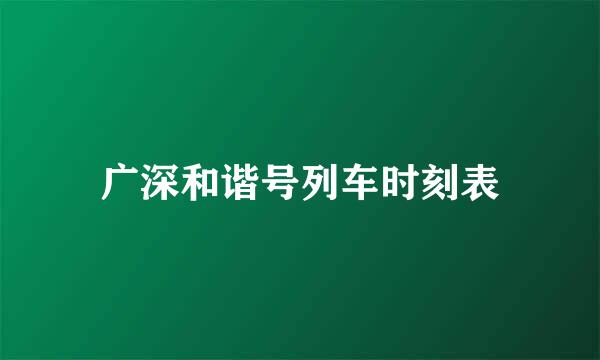 广深和谐号列车时刻表